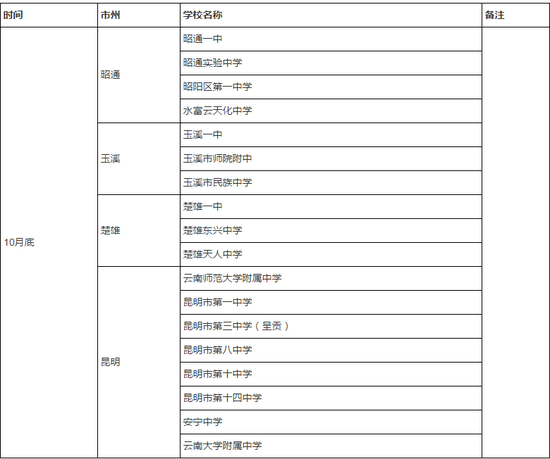 | 时间 | 市州 | 学校名称 | 备注 |
|---|---|---|---|
| 10月底 | 昭通 | 昭通一中 | |
| | | 昭通实验中学 | |
| | | 昭阳区第一中学 | |
| | | 水富云天化中学 | |
| | 玉溪 | 玉溪一中 | |
| | | 玉溪市师院附中 | |
| | | 玉溪市民族中学 | |
| | 楚雄 | 楚雄一中 | |
| | | 楚雄东兴中学 | |
| | | 楚雄天人中学 | |
| | 昆明 | 云南师范大学附属中学 | |
| | | 昆明市第一中学 | |
| | | 昆明市第三中学（呈贡） | |
| | | 昆明市第八中学 | |
| | | 昆明市第十中学 | |
| | | 昆明市第十四中学 | |
| | | 安宁中学 | |
| | | 云南大学附属中学 | |